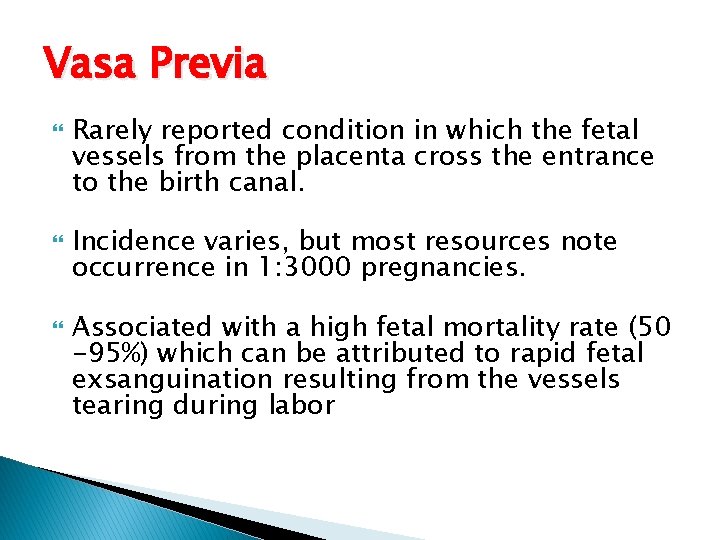 Vasa Previa

Rarely reported condition in which the fetal vessels from the placenta cross the entrance to the birth canal.

Incidence varies, but most resources note occurrence in 1:3000 pregnancies.

Associated with a high fetal mortality rate (50 -95%) which can be attributed to rapid fetal exsanguination resulting from the vessels tearing during labor